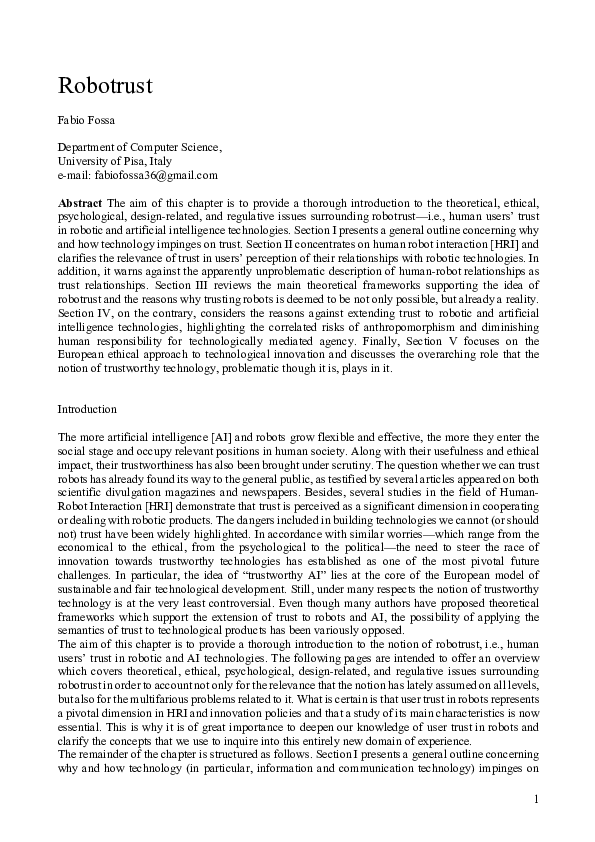 Robotrust

Fabio Fossa

Department of Computer Science,
University of Pisa, Italy
e-mail: fabiofossa36@gmail.com

Abstract The aim of this chapter is to provide a thorough introduction to the theoretical, ethical, psychological, design-related, and regulative issues surrounding robotrust—i.e., human users' trust in robotic and artificial intelligence technologies. Section I presents a general outline concerning why and how technology impinges on trust. Section II concentrates on human robot interaction [HRI] and clarifies the relevance of trust in users' perception of their relationships with robotic technologies. In addition, it warns against the apparently unproblematic description of human-robot relationships as trust relationships. Section III reviews the main theoretical frameworks supporting the idea of robotrust and the reasons why trusting robots is deemed to be not only possible, but already a reality. Section IV, on the contrary, considers the reasons against extending trust to robotic and artificial intelligence technologies, highlighting the correlated risks of anthropomorphism and diminishing human responsibility for technologically mediated agency. Finally, Section V focuses on the European ethical approach to technological innovation and discusses the overarching role that the notion of trustworthy technology, problematic though it is, plays in it.

Introduction

The more artificial intelligence [AI] and robots grow flexible and effective, the more they enter the social stage and occupy relevant positions in human society. Along with their usefulness and ethical impact, their trustworthiness has also been brought under scrutiny. The question whether we can trust robots has already found its way to the general public, as testified by several articles appeared on both scientific divulgation magazines and newspapers. Besides, several studies in the field of Human-Robot Interaction [HRI] demonstrate that trust is perceived as a significant dimension in cooperating or dealing with robotic products. The dangers included in building technologies we cannot (or should not) trust have been widely highlighted. In accordance with similar worries—which range from the economical to the ethical, from the psychological to the political—the need to steer the race of innovation towards trustworthy technologies has established as one of the most pivotal future challenges. In particular, the idea of "trustworthy AI" lies at the core of the European model of sustainable and fair technological development. Still, under many respects the notion of trustworthy technology is at the very least controversial. Even though many authors have proposed theoretical frameworks which support the extension of trust to robots and AI, the possibility of applying the semantics of trust to technological products has been variously opposed.
The aim of this chapter is to provide a thorough introduction to the notion of robotrust, i.e., human users' trust in robotic and AI technologies. The following pages are intended to offer an overview which covers theoretical, ethical, psychological, design-related, and regulative issues surrounding robotrust in order to account not only for the relevance that the notion has lately assumed on all levels, but also for the multifarious problems related to it. What is certain is that user trust in robots represents a pivotal dimension in HRI and innovation policies and that a study of its main characteristics is now essential. This is why it is of great importance to deepen our knowledge of user trust in robots and clarify the concepts that we use to inquire into this entirely new domain of experience.
The remainder of the chapter is structured as follows. Section I presents a general outline concerning why and how technology (in particular, information and communication technology) impinges on

1